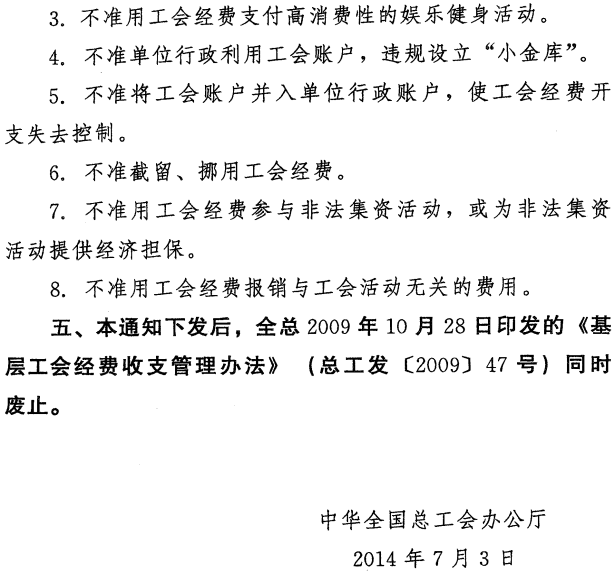 3. 不准用工会经费支付高消费性的娱乐健身活动。

4. 不准单位行政利用工会账户，违规设立“小金库”。

5. 不准将工会账户并入单位行政账户，使工会经费开支失去控制。

6. 不准截留、挪用工会经费。

7. 不准用工会经费参与非法集资活动，或为非法集资活动提供经济担保。

8. 不准用工会经费报销与工会活动无关的费用。

五、本通知下发后，全总 2009 年 10 月 28 日印发的《基层工会经费收支管理办法》（总工发〔2009〕47 号）同时废止。

中华全国总工会办公厅

2014 年 7 月 3 日